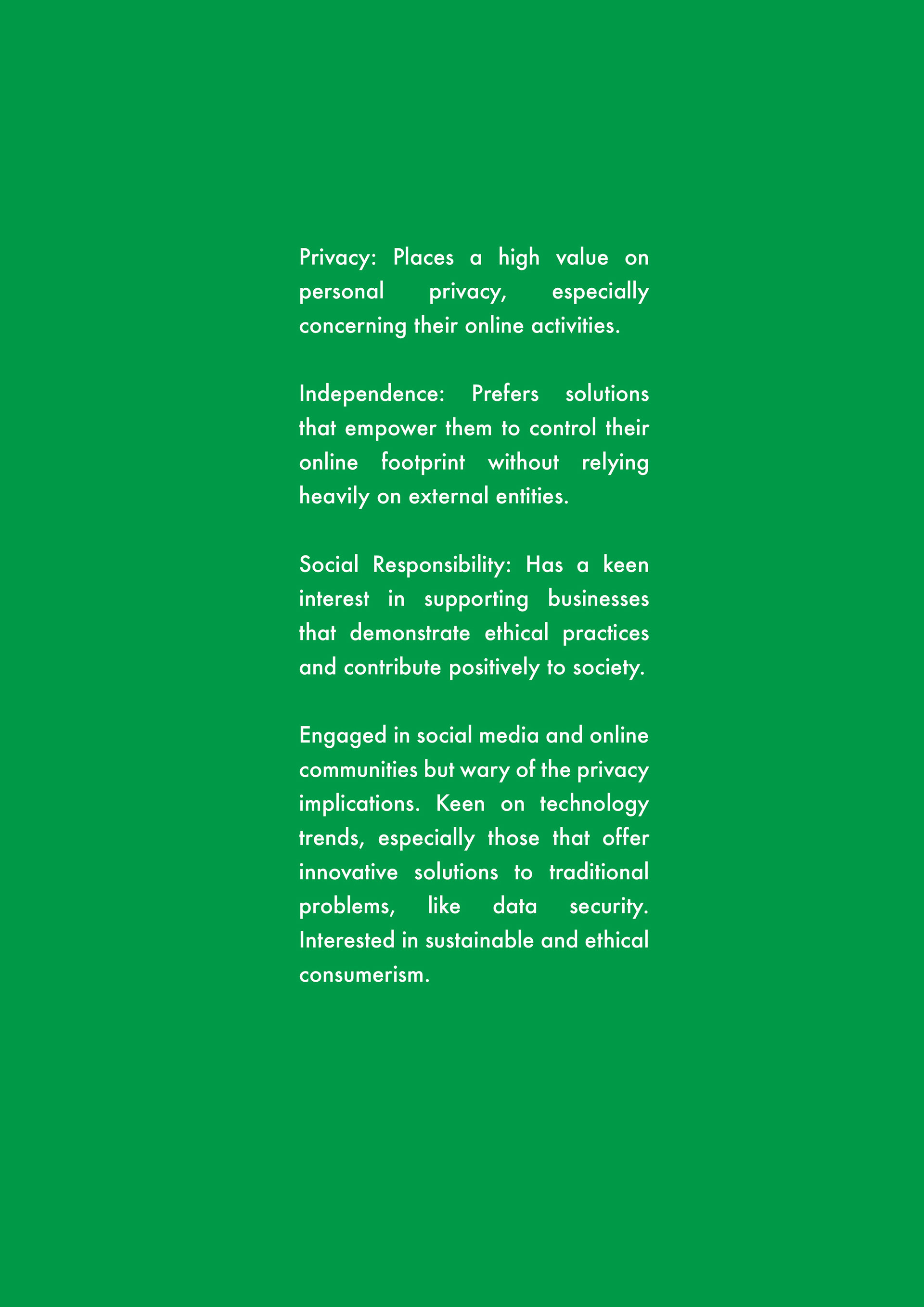 Privacy: Places a high value on personal privacy, especially concerning their online activities.

Independence: Prefers solutions that empower them to control their online footprint without relying heavily on external entities.

Social Responsibility: Has a keen interest in supporting businesses that demonstrate ethical practices and contribute positively to society.

Engaged in social media and online communities but wary of the privacy implications. Keen on technology trends, especially those that offer innovative solutions to traditional problems, like data security. Interested in sustainable and ethical consumerism.